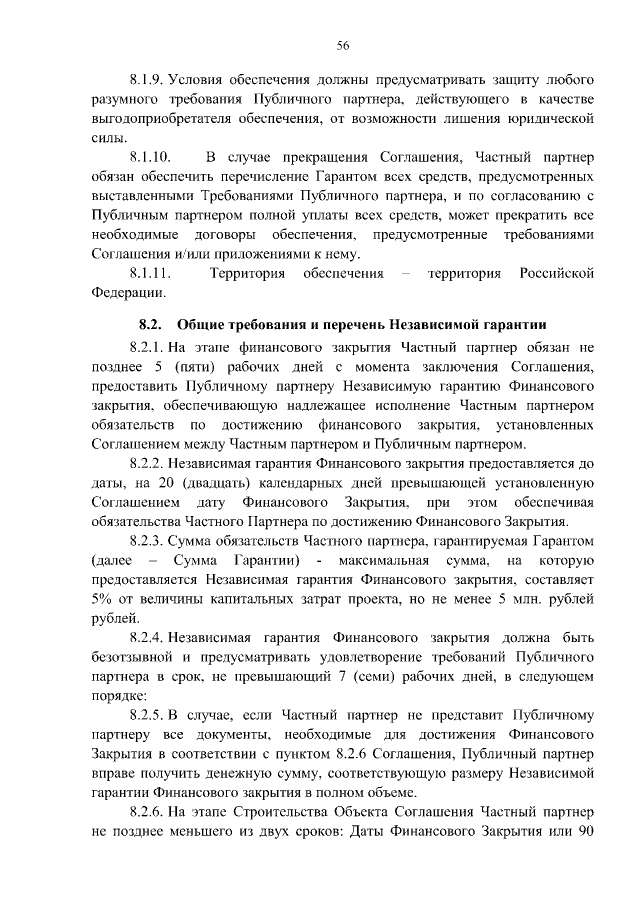 56

8.1.9. Условия обеспечения должны предусматривать защиту любого разумного требования Публичного партнера, действующего в качестве выгодоприобретателя обеспечения, от возможности лишения юридической силы.

8.1.10. В случае прекращения Соглашения, Частный партнер обязан обеспечить перечисление Гарантом всех средств, предусмотренных выставленными Требованиями Публичного партнера, и по согласованию с Публичным партнером полной уплаты всех средств, может прекратить все необходимые договоры обеспечения, предусмотренные требованиями Соглашения и/или приложениями к нему.

8.1.11. Территория обеспечения – территория Российской Федерации.

8.2. Общие требования и перечень Независимой гарантии

8.2.1. На этапе финансового закрытия Частный партнер обязан не позднее 5 (пяти) рабочих дней с момента заключения Соглашения, предоставить Публичному партнеру Независимую гарантию Финансового закрытия, обеспечивающую надлежащее исполнение Частным партнером обязательств по достижению финансового закрытия, установленных Соглашением между Частным партнером и Публичным партнером.

8.2.2. Независимая гарантия Финансового закрытия предоставляется до даты, на 20 (двадцать) календарных дней превышающей установленную Соглашением дату Финансового Закрытия, при этом обеспечивая обязательства Частного Партнера по достижению Финансового Закрытия.

8.2.3. Сумма обязательств Частного партнера, гарантируемая Гарантом (далее – Сумма Гарантии) - максимальная сумма, на которую предоставляется Независимая гарантия Финансового закрытия, составляет 5% от величины капитальных затрат проекта, но не менее 5 млн. рублей рублей.

8.2.4. Независимая гарантия Финансового закрытия должна быть безотзывной и предусматривать удовлетворение требований Публичного партнера в срок, не превышающий 7 (семи) рабочих дней, в следующем порядке:

8.2.5. В случае, если Частный партнер не представит Публичному партнеру все документы, необходимые для достижения Финансового Закрытия в соответствии с пунктом 8.2.6 Соглашения, Публичный партнер вправе получить денежную сумму, соответствующую размеру Независимой гарантии Финансового закрытия в полном объеме.

8.2.6. На этапе Строительства Объекта Соглашения Частный партнер не позднее меньшего из двух сроков: Даты Финансового Закрытия или 90